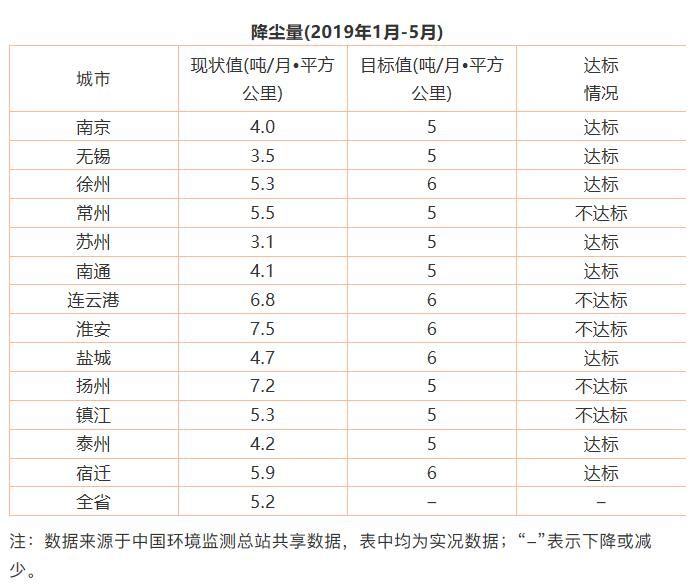 降尘量(2019年1月-5月)

| 城市 | 现状值(吨/月•平方公里) | 目标值(吨/月•平方公里) | 达标情况 |
|---|---|---|---|
| 南京 | 4.0 | 5 | 达标 |
| 无锡 | 3.5 | 5 | 达标 |
| 徐州 | 5.3 | 6 | 达标 |
| 常州 | 5.5 | 5 | 不达标 |
| 苏州 | 3.1 | 5 | 达标 |
| 南通 | 4.1 | 5 | 达标 |
| 连云港 | 6.8 | 6 | 不达标 |
| 淮安 | 7.5 | 6 | 不达标 |
| 盐城 | 4.7 | 6 | 达标 |
| 扬州 | 7.2 | 5 | 不达标 |
| 镇江 | 5.3 | 5 | 不达标 |
| 泰州 | 4.2 | 5 | 达标 |
| 宿迁 | 5.9 | 6 | 达标 |
| 全省 | 5.2 | – | – |

注：数据来源于中国环境监测总站共享数据，表中均为实况数据；“–”表示下降或减少。